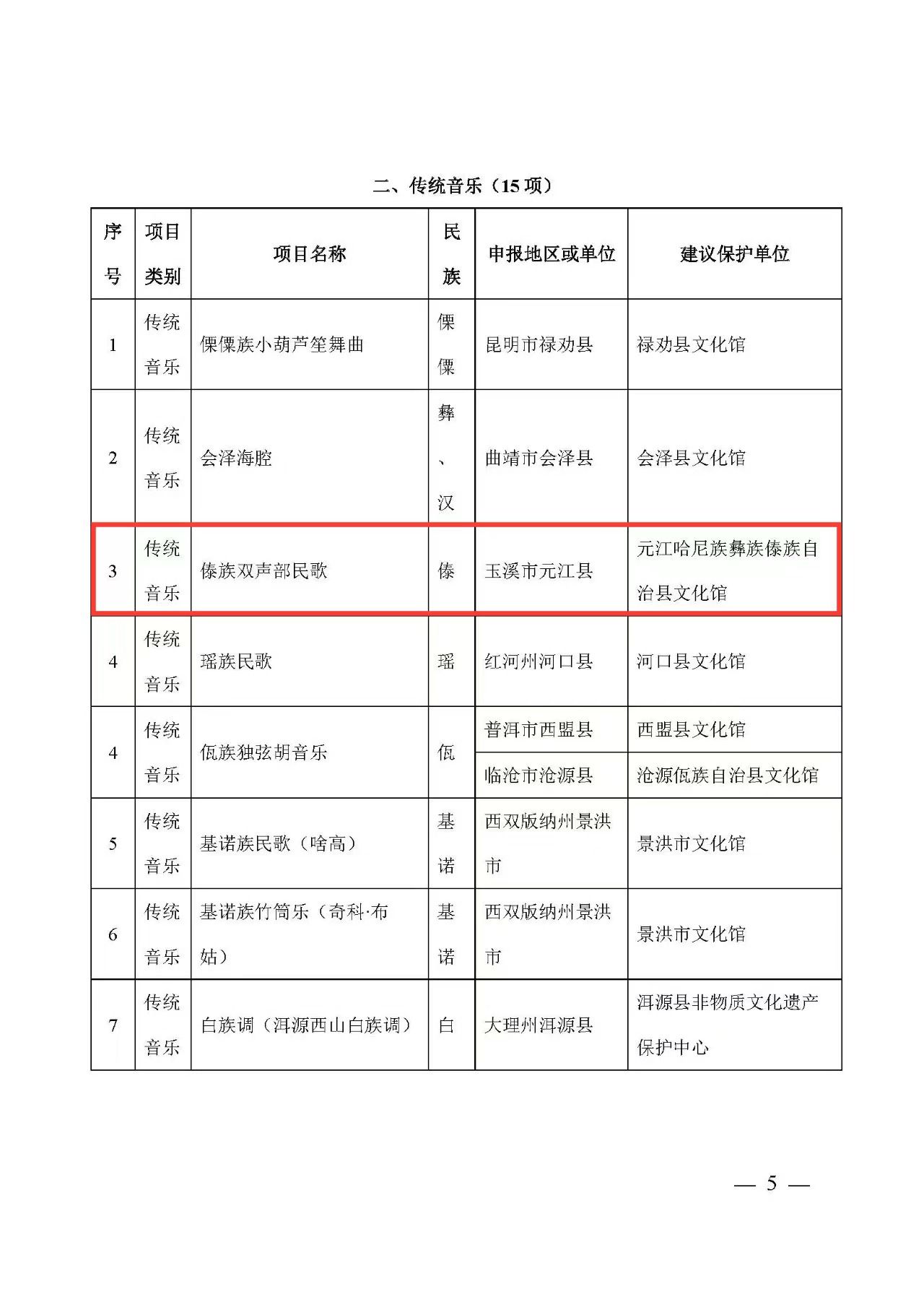 二、传统音乐（15项）

| 序号 | 项目类别 | 项目名称 | 民族 | 申报地区或单位 | 建议保护单位 |
|---|---|---|---|---|---|
| 1 | 传统音乐 | 傈僳族小葫芦笙舞曲 | 傈僳 | 昆明市禄劝县 | 禄劝县文化馆 |
| 2 | 传统音乐 | 会泽海腔 | 彝、汉 | 曲靖市会泽县 | 会泽县文化馆 |
| 3 | 传统音乐 | 傣族双声部民歌 | 傣 | 玉溪市元江县 | 元江哈尼族彝族傣族自治县文化馆 |
| 4 | 传统音乐 | 瑶族民歌 | 瑶 | 红河州河口县 | 河口县文化馆 |
| 4 | 传统音乐 | 佤族独弦胡音乐 | 佤 | 普洱市西盟县 | 西盟县文化馆 |
|  |  |  |  | 临沧市沧源县 | 沧源佤族自治县文化馆 |
| 5 | 传统音乐 | 基诺族民歌（啥高） | 基诺 | 西双版纳州景洪市 | 景洪市文化馆 |
| 6 | 传统音乐 | 基诺族竹筒乐（奇科·布姑） | 基诺 | 西双版纳州景洪市 | 景洪市文化馆 |
| 7 | 传统音乐 | 白族调（洱源西山白族调） | 白 | 大理州洱源县 | 洱源县非物质文化遗产保护中心 |

— 5 —